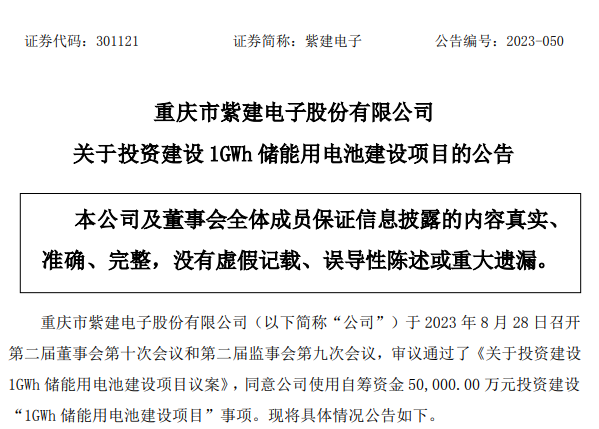 证券代码：301121 证券简称：紫建电子 公告编号：2023-050

重庆市紫建电子股份有限公司

关于投资建设1GWh储能用电池建设项目的公告

本公司及董事会全体成员保证信息披露的内容真实、准确、完整，没有虚假记载、误导性陈述或重大遗漏。

重庆市紫建电子股份有限公司（以下简称“公司”）于2023年8月28日召开第二届董事会第十次会议和第二届监事会第九次会议，审议通过了《关于投资建设1GWh储能用电池建设项目议案》，同意公司使用自筹资金50,000.00万元投资建设“1GWh储能用电池建设项目”事项。现将具体情况公告如下。